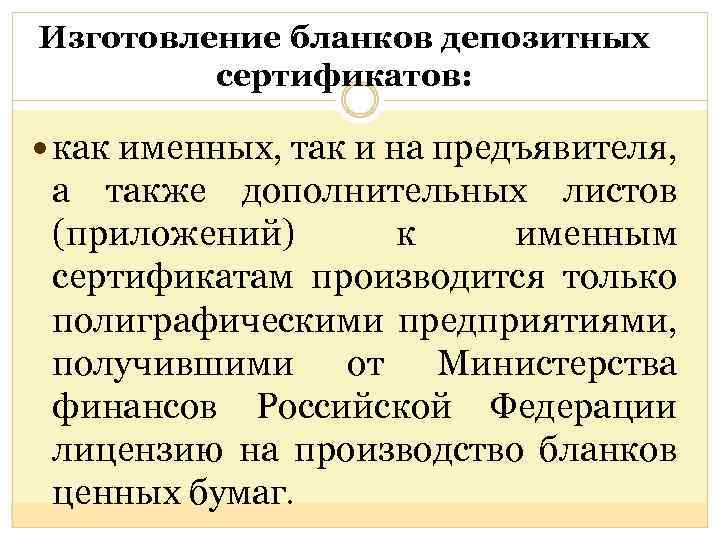 Изготовление бланков депозитных сертификатов:

• как именных, так и на предъявителя, а также дополнительных листов (приложений) к именным сертификатам производится только полиграфическими предприятиями, получившими от Министерства финансов Российской Федерации лицензию на производство бланков ценных бумаг.